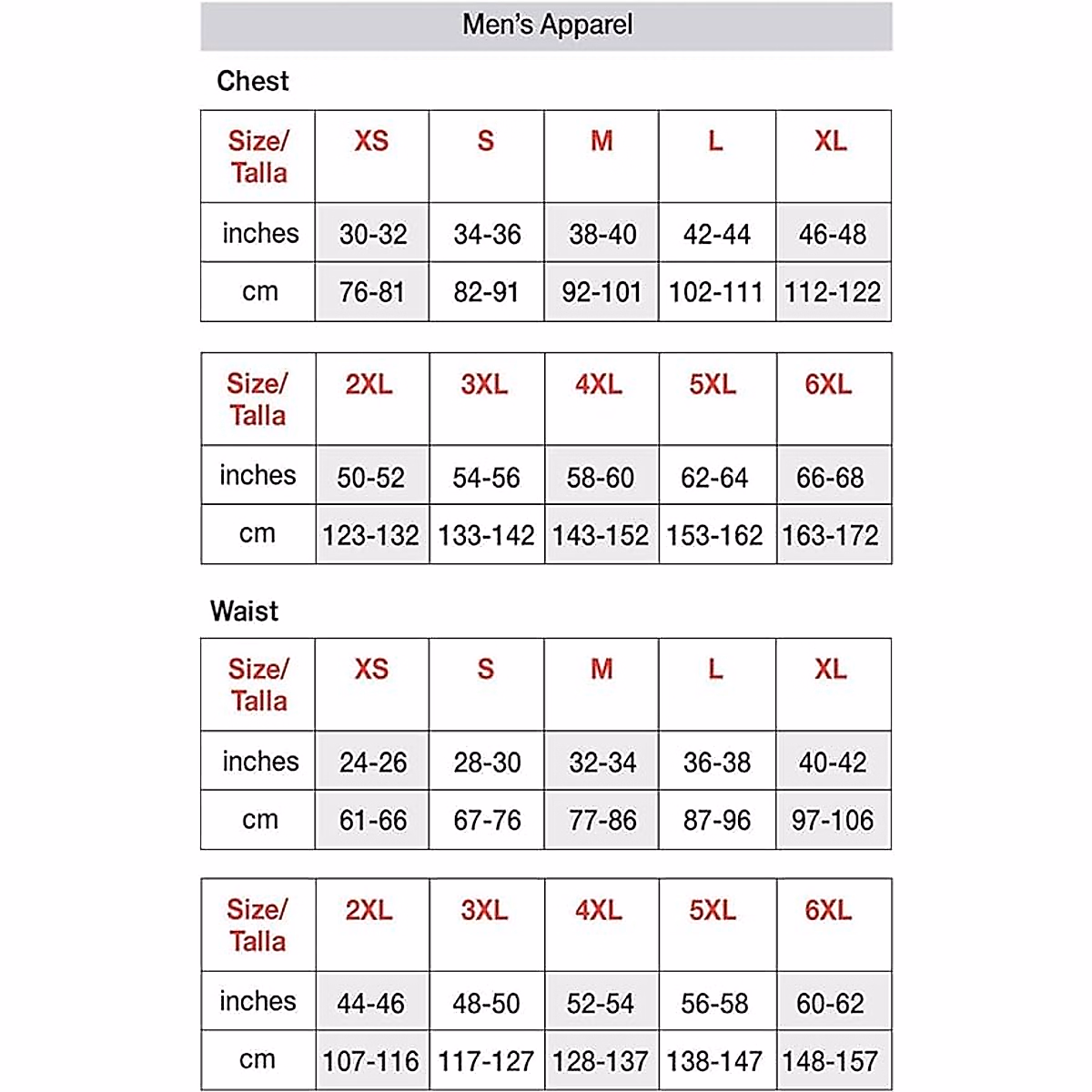 Men's Apparel

Chest

| Size/ Talla | XS | S | M | L | XL |
|---|---|---|---|---|---|
| inches | 30-32 | 34-36 | 38-40 | 42-44 | 46-48 |
| cm | 76-81 | 82-91 | 92-101 | 102-111 | 112-122 |

| Size/ Talla | 2XL | 3XL | 4XL | 5XL | 6XL |
|---|---|---|---|---|---|
| inches | 50-52 | 54-56 | 58-60 | 62-64 | 66-68 |
| cm | 123-132 | 133-142 | 143-152 | 153-162 | 163-172 |

Waist

| Size/ Talla | XS | S | M | L | XL |
|---|---|---|---|---|---|
| inches | 24-26 | 28-30 | 32-34 | 36-38 | 40-42 |
| cm | 61-66 | 67-76 | 77-86 | 87-96 | 97-106 |

| Size/ Talla | 2XL | 3XL | 4XL | 5XL | 6XL |
|---|---|---|---|---|---|
| inches | 44-46 | 48-50 | 52-54 | 56-58 | 60-62 |
| cm | 107-116 | 117-127 | 128-137 | 138-147 | 148-157 |